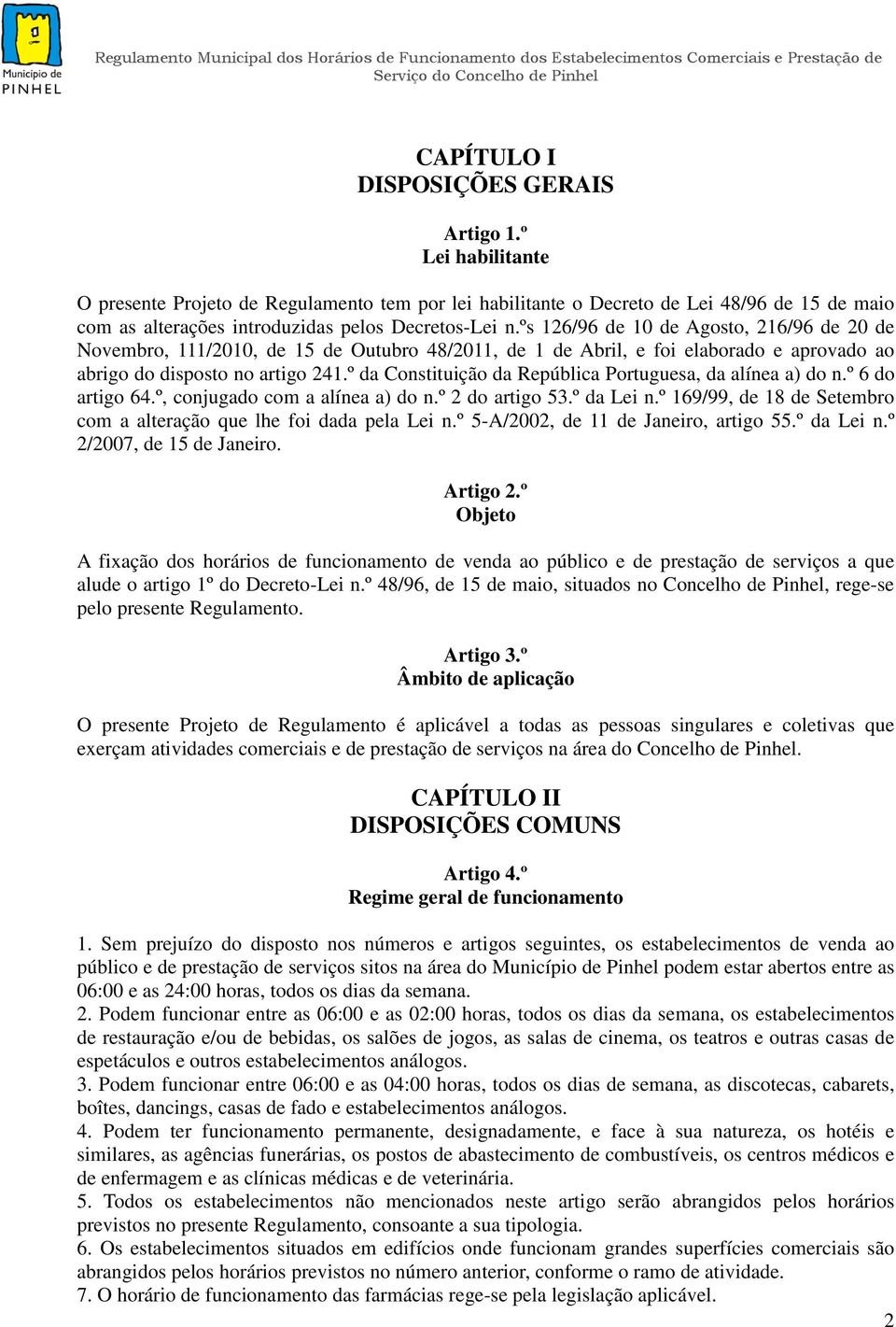 Município de PINHEL

Regulamento Municipal dos Horários de Funcionamento dos Estabelecimentos Comerciais e Prestação de Serviço do Concelho de Pinhel

CAPÍTULO I
DISPOSIÇÕES GERAIS

Artigo 1.º
Lei habilitante

O presente Projeto de Regulamento tem por lei habilitante o Decreto de Lei 48/96 de 15 de maio com as alterações introduzidas pelos Decretos-Lei n.ºs 126/96 de 10 de Agosto, 216/96 de 20 de Novembro, 111/2010, de 15 de Outubro 48/2011, de 1 de Abril, e foi elaborado e aprovado ao abrigo do disposto no artigo 241.º da Constituição da República Portuguesa, da alínea a) do n.º 6 do artigo 64.º, conjugado com a alínea a) do n.º 2 do artigo 53.º da Lei n.º 169/99, de 18 de Setembro com a alteração que lhe foi dada pela Lei n.º 5-A/2002, de 11 de Janeiro, artigo 55.º da Lei n.º 2/2007, de 15 de Janeiro.

Artigo 2.º
Objeto

A fixação dos horários de funcionamento de venda ao público e de prestação de serviços a que alude o artigo 1º do Decreto-Lei n.º 48/96, de 15 de maio, situados no Concelho de Pinhel, rege-se pelo presente Regulamento.

Artigo 3.º
Âmbito de aplicação

O presente Projeto de Regulamento é aplicável a todas as pessoas singulares e coletivas que exerçam atividades comerciais e de prestação de serviços na área do Concelho de Pinhel.

CAPÍTULO II
DISPOSIÇÕES COMUNS

Artigo 4.º
Regime geral de funcionamento

1. Sem prejuízo do disposto nos números e artigos seguintes, os estabelecimentos de venda ao público e de prestação de serviços sitos na área do Município de Pinhel podem estar abertos entre as 06:00 e as 24:00 horas, todos os dias da semana.
2. Podem funcionar entre as 06:00 e as 02:00 horas, todos os dias da semana, os estabelecimentos de restauração e/ou de bebidas, os salões de jogos, as salas de cinema, os teatros e outras casas de espetáculos e outros estabelecimentos análogos.
3. Podem funcionar entre 06:00 e as 04:00 horas, todos os dias de semana, as discotecas, cabarets, boîtes, dancings, casas de fado e estabelecimentos análogos.
4. Podem ter funcionamento permanente, designadamente, e face à sua natureza, os hotéis e similares, as agências funerárias, os postos de abastecimento de combustíveis, os centros médicos e de enfermagem e as clínicas médicas e de veterinária.
5. Todos os estabelecimentos não mencionados neste artigo serão abrangidos pelos horários previstos no presente Regulamento, consoante a sua tipologia.
6. Os estabelecimentos situados em edifícios onde funcionam grandes superfícies comerciais são abrangidos pelos horários previstos no número anterior, conforme o ramo de atividade.
7. O horário de funcionamento das farmácias rege-se pela legislação aplicável.

2